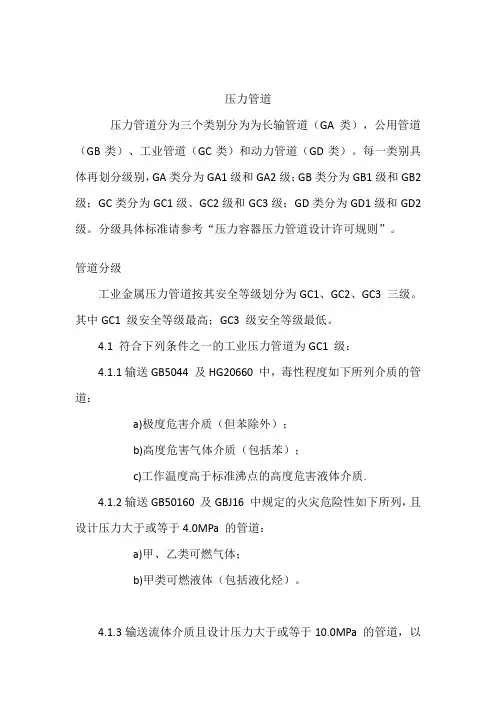 压力管道

压力管道分为三个类别分为为长输管道（GA 类），公用管道（GB 类）、工业管道（GC 类）和动力管道（GD 类）。每一类别具体再划分级别，GA 类分为 GA1 级和 GA2 级；GB 类分为 GB1 级和 GB2 级；GC 类分为 GC1 级、GC2 级和 GC3 级；GD 类分为 GD1 级和 GD2 级。分级具体标准请参考“压力容器压力管道设计许可规则”。

管道分级

工业金属压力管道按其安全等级划分为 GC1、GC2、GC3 三级。其中 GC1 级安全等级最高；GC3 级安全等级最低。

4.1 符合下列条件之一的工业压力管道为 GC1 级：

4.1.1 输送 GB5044 及 HG20660 中，毒性程度如下所列介质的管道：

a)极度危害介质（但苯除外）；

b)高度危害气体介质（包括苯）；

c)工作温度高于标准沸点的高度危害液体介质.

4.1.2 输送 GB50160 及 GBJ16 中规定的火灾危险性如下所列，且设计压力大于或等于 4.0MPa 的管道：

a)甲、乙类可燃气体；

b)甲类可燃液体（包括液化烃）。

4.1.3 输送流体介质且设计压力大于或等于 10.0MPa 的管道，以